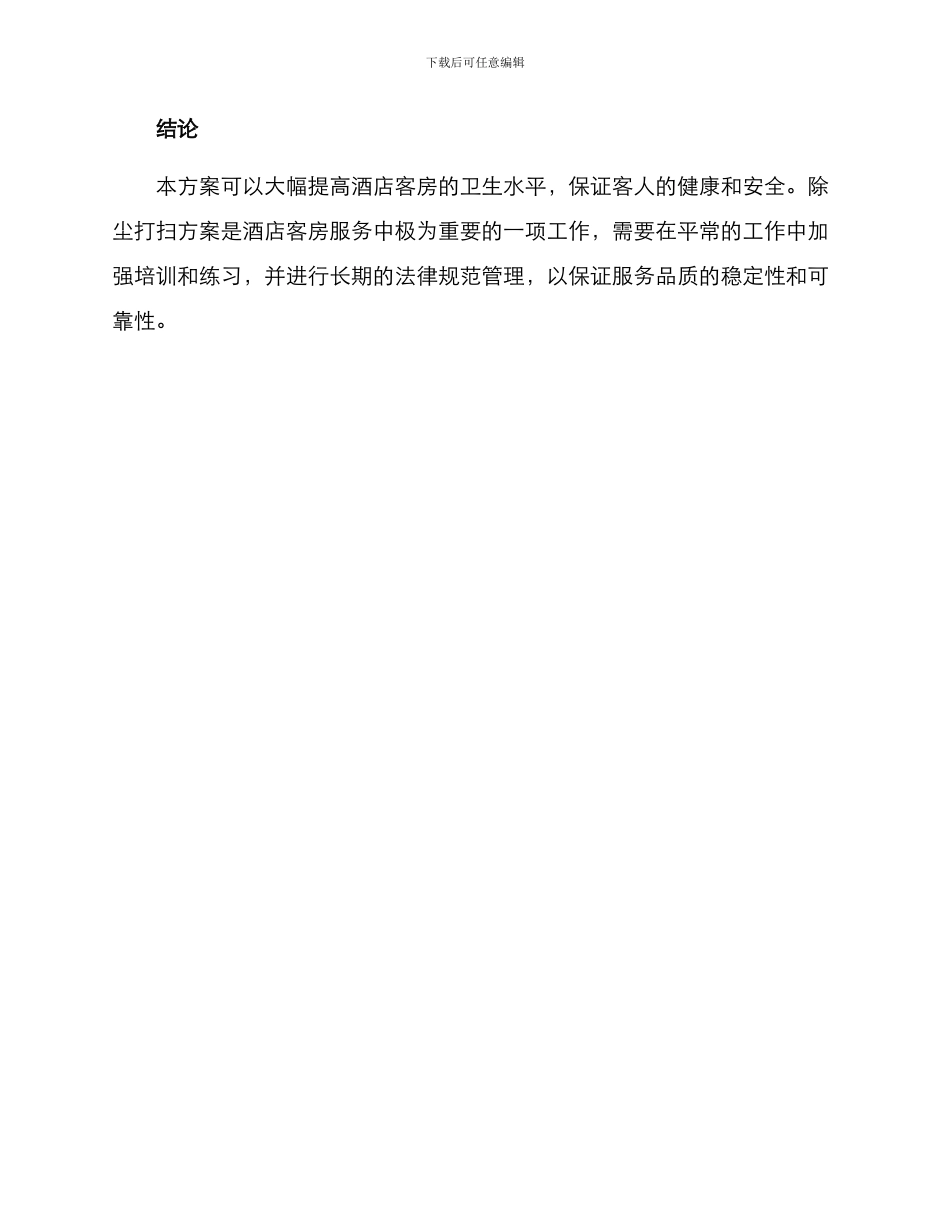 下载后可任意编辑

结论

本方案可以大幅提高酒店客房的卫生水平，保证客人的健康和安全。除尘打扫方案是酒店客房服务中极为重要的一项工作，需要在平常的工作中加强培训和练习，并进行长期的法律规范管理，以保证服务品质的稳定性和可靠性。